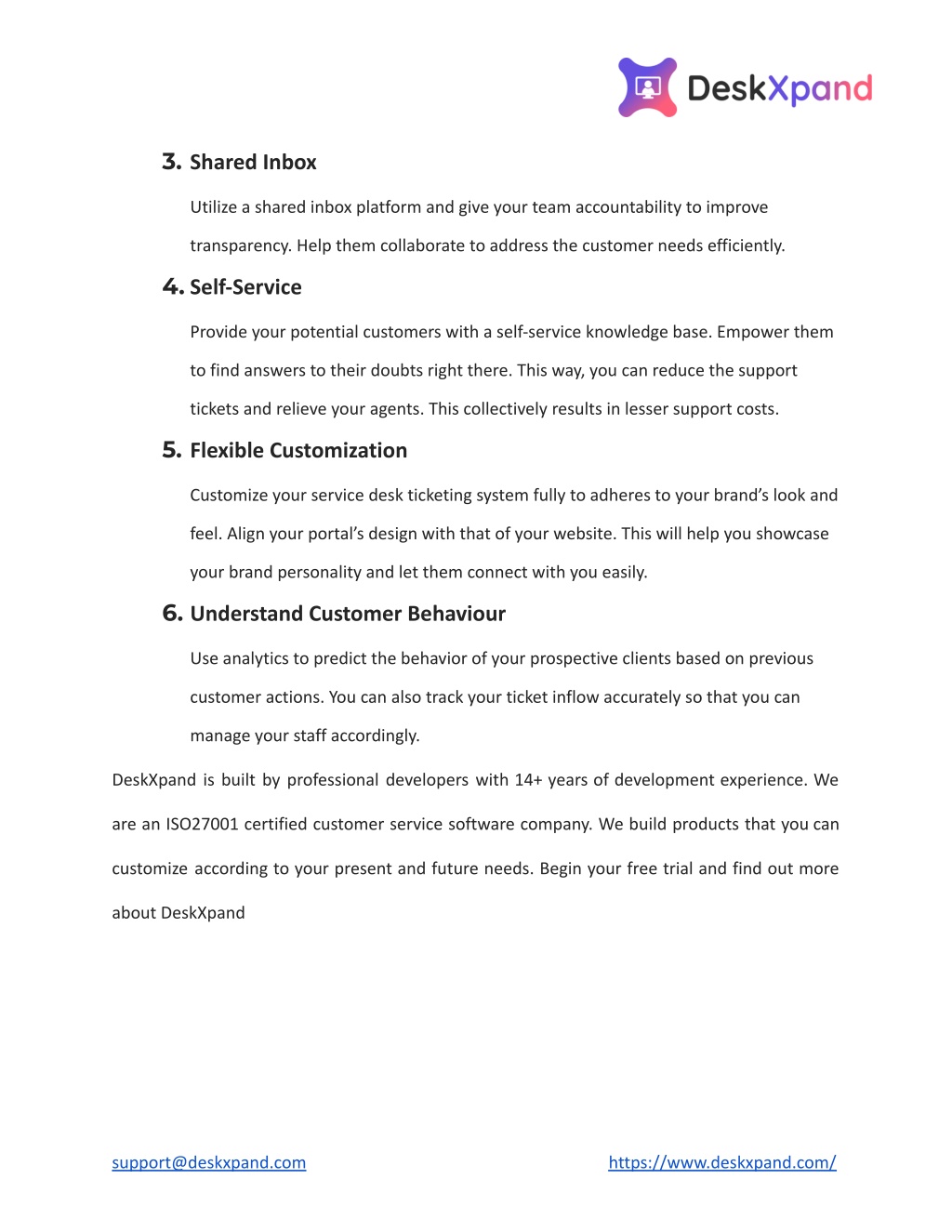 DeskXpand

3. Shared Inbox

Utilize a shared inbox platform and give your team accountability to improve transparency. Help them collaborate to address the customer needs efficiently.

4. Self-Service

Provide your potential customers with a self-service knowledge base. Empower them to find answers to their doubts right there. This way, you can reduce the support tickets and relieve your agents. This collectively results in lesser support costs.

5. Flexible Customization

Customize your service desk ticketing system fully to adheres to your brand's look and feel. Align your portal's design with that of your website. This will help you showcase your brand personality and let them connect with you easily.

6. Understand Customer Behaviour

Use analytics to predict the behavior of your prospective clients based on previous customer actions. You can also track your ticket inflow accurately so that you can manage your staff accordingly.

DeskXpand is built by professional developers with 14+ years of development experience. We are an ISO27001 certified customer service software company. We build products that you can customize according to your present and future needs. Begin your free trial and find out more about DeskXpand

support@deskxpand.com

https://www.deskxpand.com/